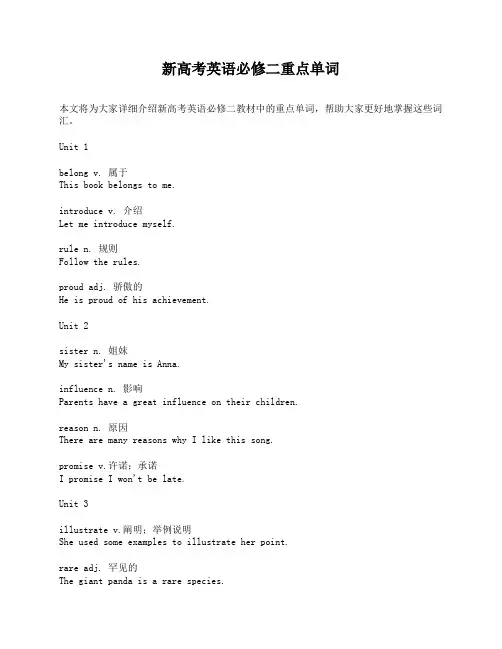 新高考英语必修二重点单词

本文将为大家详细介绍新高考英语必修二教材中的重点单词，帮助大家更好地掌握这些词汇。

Unit 1

belong v. 属于
This book belongs to me.

introduce v. 介绍
Let me introduce myself.

rule n. 规则
Follow the rules.

proud adj. 骄傲的
He is proud of his achievement.

Unit 2

sister n. 姐妹
My sister's name is Anna.

influence n. 影响
Parents have a great influence on their children.

reason n. 原因
There are many reasons why I like this song.

promise v.许诺；承诺
I promise I won't be late.

Unit 3

illustrate v.阐明；举例说明
She used some examples to illustrate her point.

rare adj. 罕见的
The giant panda is a rare species.